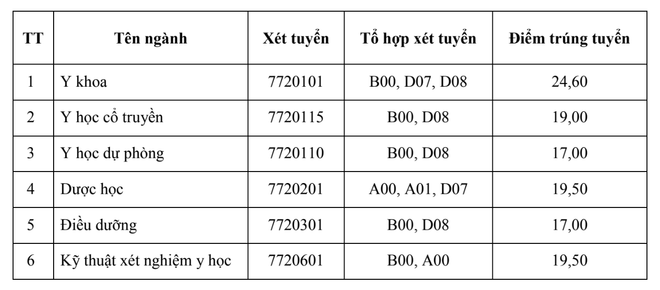 | TT | Tên ngành | Xét tuyển | Tổ hợp xét tuyển | Điểm trúng tuyển |
|---|---|---|---|---|
| 1 | Y khoa | 7720101 | B00, D07, D08 | 24,60 |
| 2 | Y học cổ truyền | 7720115 | B00, D08 | 19,00 |
| 3 | Y học dự phòng | 7720110 | B00, D08 | 17,00 |
| 4 | Dược học | 7720201 | A00, A01, D07 | 19,50 |
| 5 | Điều dưỡng | 7720301 | B00, D08 | 17,00 |
| 6 | Kỹ thuật xét nghiệm y học | 7720601 | B00, A00 | 19,50 |